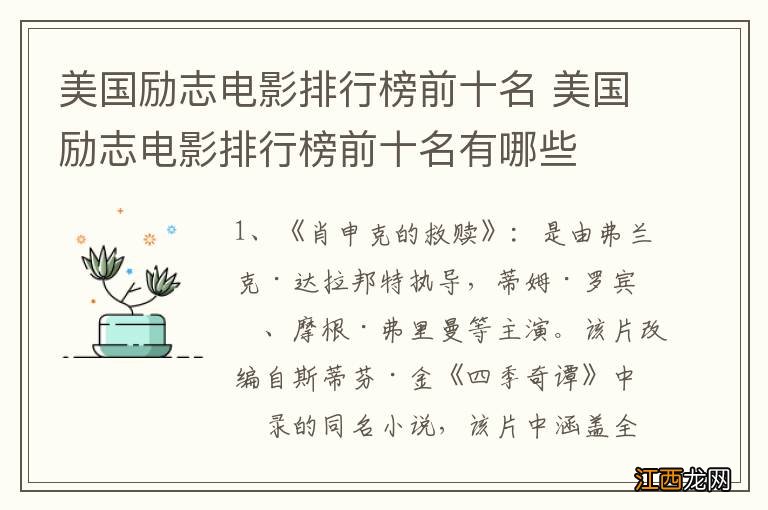 美国励志电影排行榜前十名 美国励志电影排行榜前十名有哪些

1、《肖申克的救赎》：是由弗兰克·达拉邦特执导，蒂姆·罗宾、摩根·弗里曼等主演。该片改编自斯蒂芬·金《四季奇谭》中录的同名小说，该片中涵盖全

江西龙网